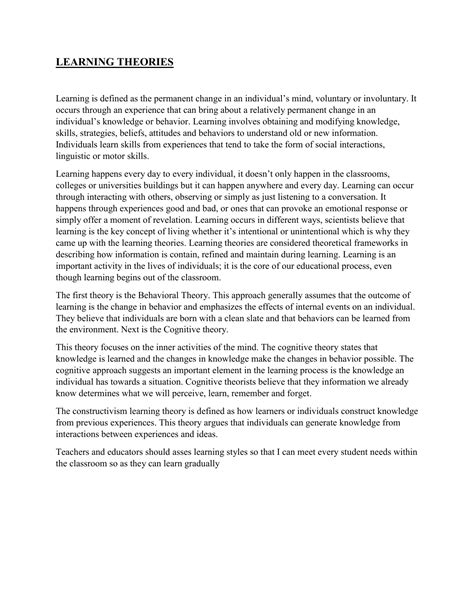 LEARNING THEORIES

Learning is defined as the permanent change in an individual's mind, voluntary or involuntary. It occurs through an experience that can bring about a relatively permanent change in an individual's knowledge or behavior. Learning involves obtaining and modifying knowledge, skills, strategies, beliefs, attitudes and behaviors to understand old or new information. Individuals learn skills from experiences that tend to take the form of social interactions, linguistic or motor skills.

Learning happens every day to every individual, it doesn't only happen in the classrooms, colleges or universities buildings but it can happen anywhere and every day. Learning can occur through interacting with others, observing or simply as just listening to a conversation. It happens through experiences good and bad, or ones that can provoke an emotional response or simply offer a moment of revelation. Learning occurs in different ways, scientists believe that learning is the key concept of living whether it's intentional or unintentional which is why they came up with the learning theories. Learning theories are considered theoretical frameworks in describing how information is contain, refined and maintain during learning. Learning is an important activity in the lives of individuals; it is the core of our educational process, even though learning begins out of the classroom.

The first theory is the Behavioral Theory. This approach generally assumes that the outcome of learning is the change in behavior and emphasizes the effects of internal events on an individual. They believe that individuals are born with a clean slate and that behaviors can be learned from the environment. Next is the Cognitive theory.

This theory focuses on the inner activities of the mind. The cognitive theory states that knowledge is learned and the changes in knowledge make the changes in behavior possible. The cognitive approach suggests an important element in the learning process is the knowledge an individual has towards a situation. Cognitive theorists believe that they information we already know determines what we will perceive, learn, remember and forget.

The constructivism learning theory is defined as how learners or individuals construct knowledge from previous experiences. This theory argues that individuals can generate knowledge from interactions between experiences and ideas.

Teachers and educators should asses learning styles so that I can meet every student needs within the classroom so as they can learn gradually